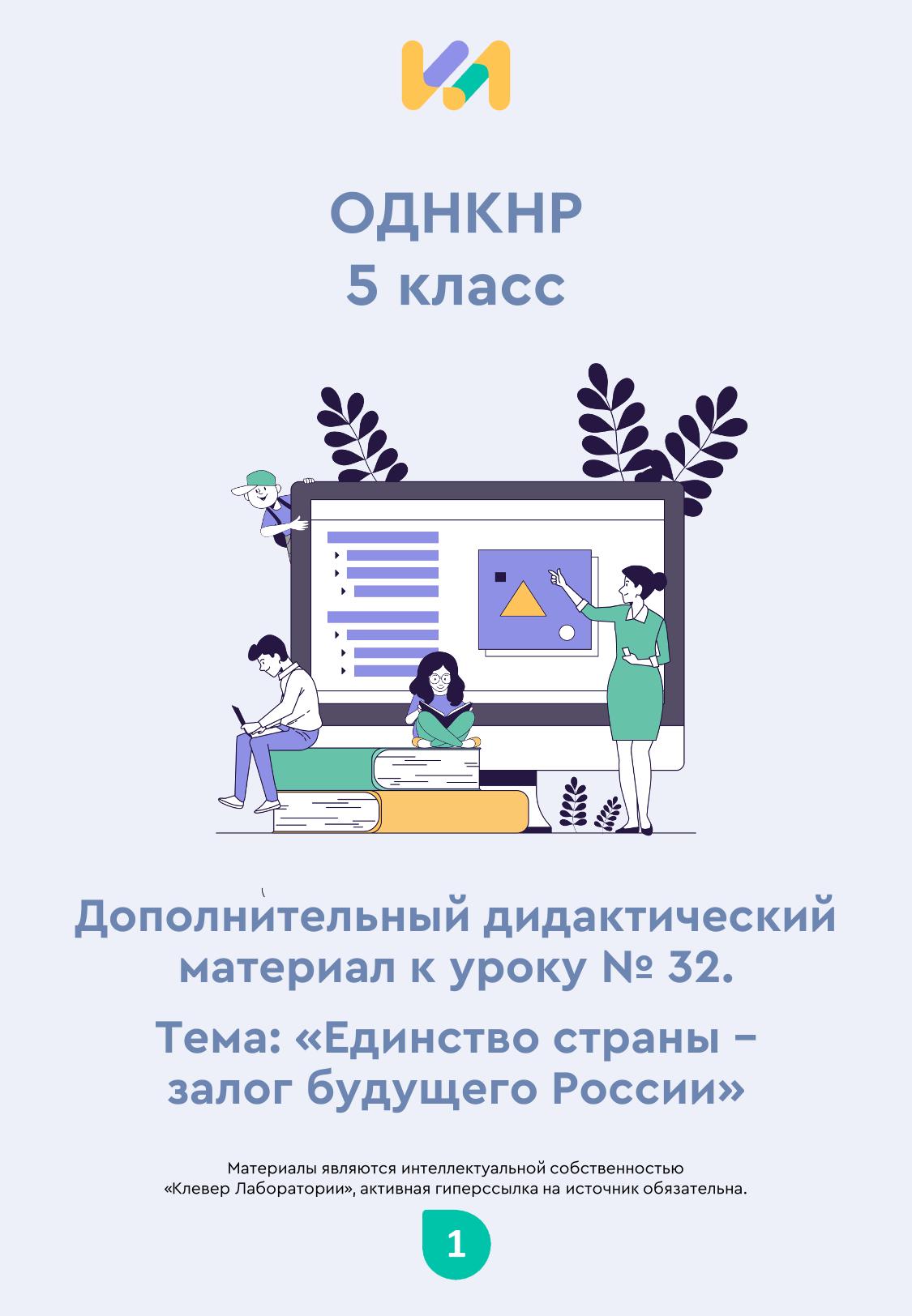 ОДНКНР
5 класс

Дополнительный дидактический материал к уроку № 32.

Тема: «Единство страны – залог будущего России»

Материалы являются интеллектуальной собственностью «Клевер Лаборатории», активная гиперссылка на источник обязательна.

1